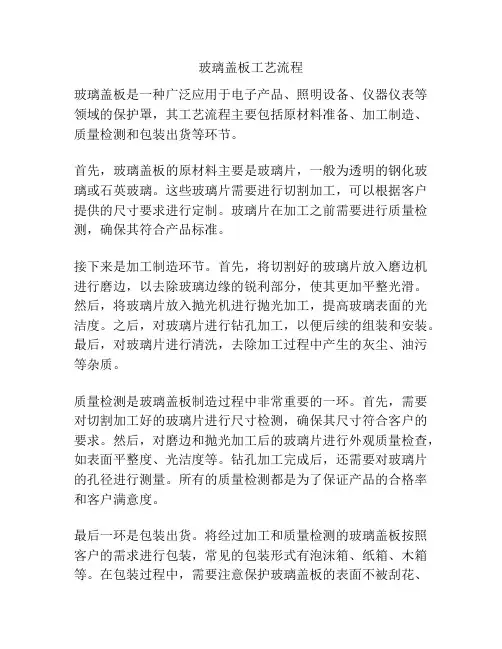 玻璃盖板工艺流程

玻璃盖板是一种广泛应用于电子产品、照明设备、仪器仪表等领域的保护罩，其工艺流程主要包括原材料准备、加工制造、质量检测和包装出货等环节。

首先，玻璃盖板的原材料主要是玻璃片，一般为透明的钢化玻璃或石英玻璃。这些玻璃片需要进行切割加工，可以根据客户提供的尺寸要求进行定制。玻璃片在加工之前需要进行质量检测，确保其符合产品标准。

接下来是加工制造环节。首先，将切割好的玻璃片放入磨边机进行磨边，以去除玻璃边缘的锐利部分，使其更加平整光滑。然后，将玻璃片放入抛光机进行抛光加工，提高玻璃表面的光洁度。之后，对玻璃片进行钻孔加工，以便后续的组装和安装。最后，对玻璃片进行清洗，去除加工过程中产生的灰尘、油污等杂质。

质量检测是玻璃盖板制造过程中非常重要的一环。首先，需要对切割加工好的玻璃片进行尺寸检测，确保其尺寸符合客户的要求。然后，对磨边和抛光加工后的玻璃片进行外观质量检查，如表面平整度、光洁度等。钻孔加工完成后，还需要对玻璃片的孔径进行测量。所有的质量检测都是为了保证产品的合格率和客户满意度。

最后一环是包装出货。将经过加工和质量检测的玻璃盖板按照客户的需求进行包装，常见的包装形式有泡沫箱、纸箱、木箱等。在包装过程中，需要注意保护玻璃盖板的表面不被刮花、